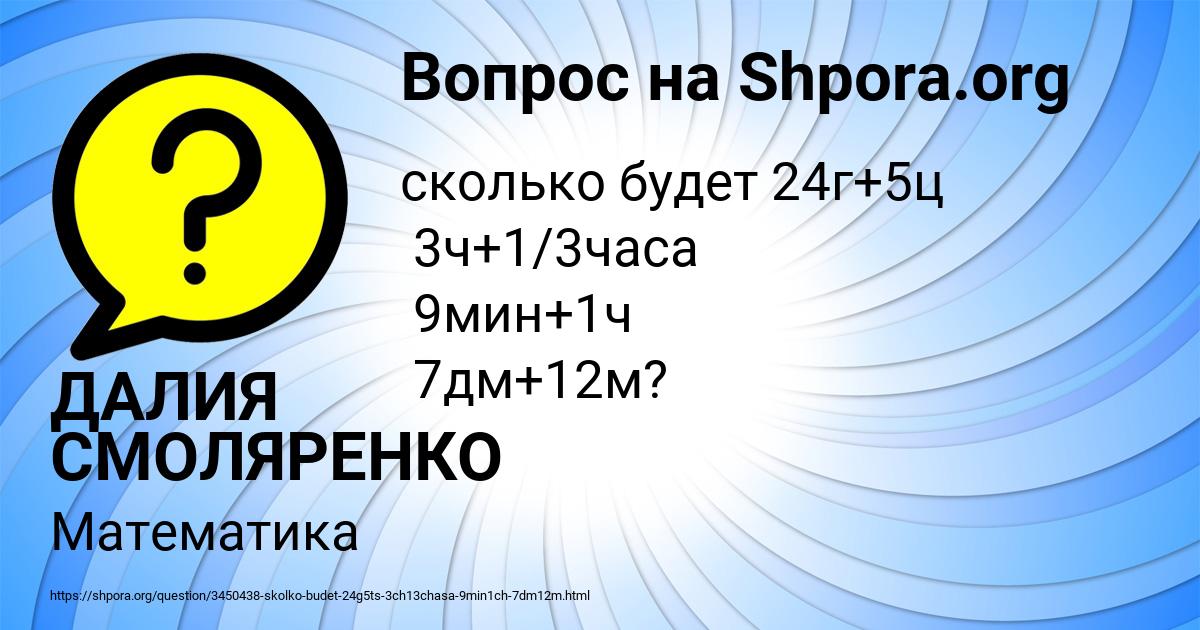 Вопрос на Shpora.org

сколько будет 24г+5ц
3ч+1/3часа
9мин+1ч
7дм+12м?

ДАЛИЯ СМОЛЯРЕНКО

Математика

https://shpora.org/question/3450438-skolko-budet-24g5ts-3ch13chasa-9min1ch-7dm12m.html